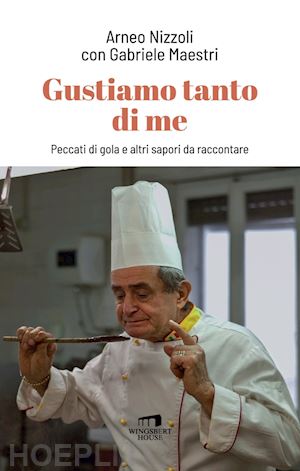 Arneo Nizzoli
con Gabriele Maestri

Gustiamo tanto di me

Peccati di gola e altri sapori da raccontare

WINGSBERT HOUSE

HOEPLI